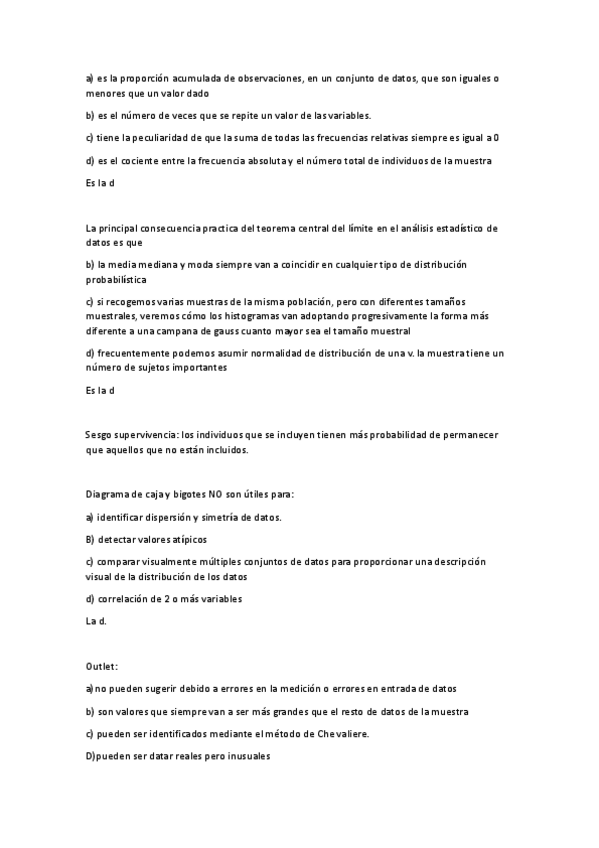 a) es la proporción acumulada de observaciones, en un conjunto de datos, que son iguales o menores que un valor dado

b) es el número de veces que se repite un valor de las variables.

c) tiene la peculiaridad de que la suma de todas las frecuencias relativas siempre es igual a 0

d) es el cociente entre la frecuencia absoluta y el número total de individuos de la muestra

Es la d

La principal consecuencia practica del teorema central del límite en el análisis estadístico de datos es que

b) la media mediana y moda siempre van a coincidir en cualquier tipo de distribución probabilística

c) si recogemos varias muestras de la misma población, pero con diferentes tamaños muestrales, veremos cómo los histogramas van adoptando progresivamente la forma más diferente a una campana de gauss cuanto mayor sea el tamaño muestral

d) frecuentemente podemos asumir normalidad de distribución de una v. la muestra tiene un número de sujetos importantes

Es la d

Sesgo supervivencia: los individuos que se incluyen tienen más probabilidad de permanecer que aquellos que no están incluidos.

Diagrama de caja y bigotes NO son útiles para:

a) identificar dispersión y simetría de datos.

B) detectar valores atípicos

c) comparar visualmente múltiples conjuntos de datos para proporcionar una descripción visual de la distribución de los datos

d) correlación de 2 o más variables

La d.

Outlet:

a)no pueden sugerir debido a errores en la medición o errores en entrada de datos

b) son valores que siempre van a ser más grandes que el resto de datos de la muestra

c) pueden ser identificados mediante el método de Chevaliere.

D)pueden ser datar reales pero inusuales